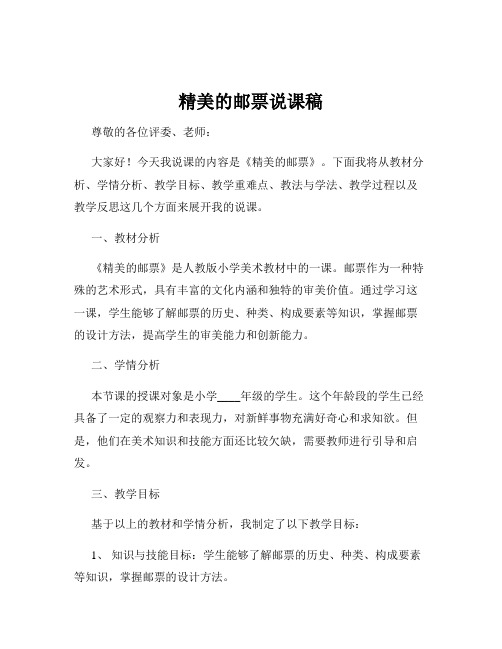 精美的邮票说课稿

尊敬的各位评委、老师：

大家好！今天我说课的内容是《精美的邮票》。下面我将从教材分析、学情分析、教学目标、教学重难点、教法与学法、教学过程以及教学反思这几个方面来展开我的说课。

一、教材分析

《精美的邮票》是人教版小学美术教材中的一课。邮票作为一种特殊的艺术形式，具有丰富的文化内涵和独特的审美价值。通过学习这一课，学生能够了解邮票的历史、种类、构成要素等知识，掌握邮票的设计方法，提高学生的审美能力和创新能力。

二、学情分析

本节课的授课对象是小学____年级的学生。这个年龄段的学生已经具备了一定的观察力和表现力，对新鲜事物充满好奇心和求知欲。但是，他们在美术知识和技能方面还比较欠缺，需要教师进行引导和启发。

三、教学目标

基于以上的教材和学情分析，我制定了以下教学目标：

1、知识与技能目标：学生能够了解邮票的历史、种类、构成要素等知识，掌握邮票的设计方法。